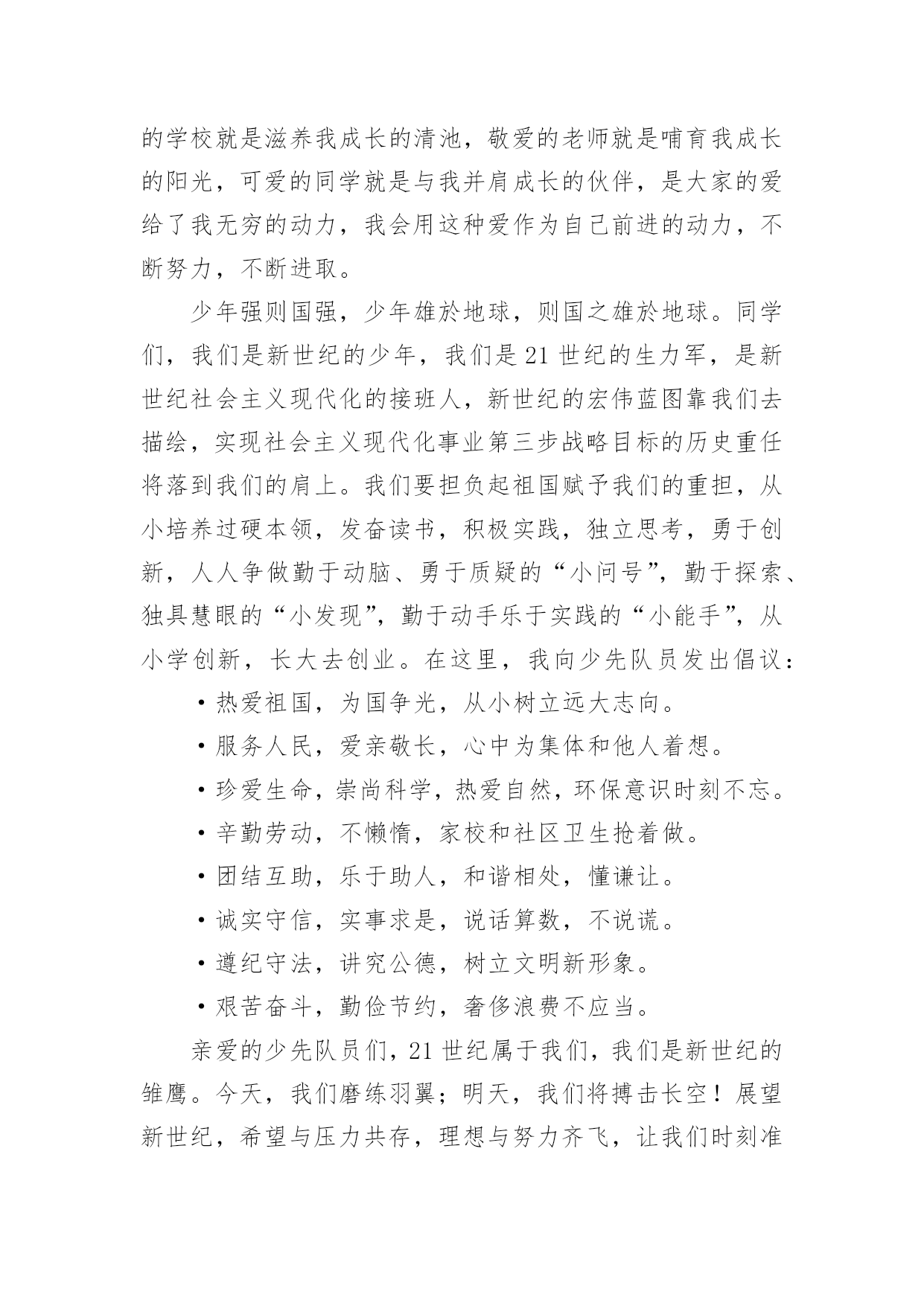 的学校就是滋养我成长的清池，敬爱的老师就是哺育我成长的阳光，可爱的同学就是与我并肩成长的伙伴，是大家的爱给了我无穷的动力，我会用这种爱作为自己前进的动力，不断努力，不断进取。

少年强则国强，少年雄於地球，则国之雄於地球。同学们，我们是新世纪的少年，我们是21世纪的生力军，是新世纪社会主义现代化的接班人，新世纪的宏伟蓝图靠我们去描绘，实现社会主义现代化事业第三步战略目标的历史重任将落到我们的肩上。我们要担负起祖国赋予我们的重担，从小培养过硬本领，发奋读书，积极实践，独立思考，勇于创新，人人争做勤于动脑、勇于质疑的“小问号”，勤于探索、独具慧眼的“小发现”，勤于动手乐于实践的“小能手”，从小学创新，长大去创业。在这里，我向少先队员发出倡议：

·热爱祖国，为国争光，从小树立远大志向。

·服务人民，爱亲敬长，心中为集体和他人着想。

·珍爱生命，崇尚科学，热爱自然，环保意识时刻不忘。

·辛勤劳动，不懒惰，家校和社区卫生抢着做。

·团结互助，乐于助人，和谐相处，懂谦让。

·诚实守信，实事求是，说话算数，不说谎。

·遵纪守法，讲究公德，树立文明新形象。

·艰苦奋斗，勤俭节约，奢侈浪费不应当。

亲爱的少先队员们，21世纪属于我们，我们是新世纪的雏鹰。今天，我们磨练羽翼；明天，我们将搏击长空！展望新世纪，希望与压力共存，理想与努力齐飞，让我们时刻准